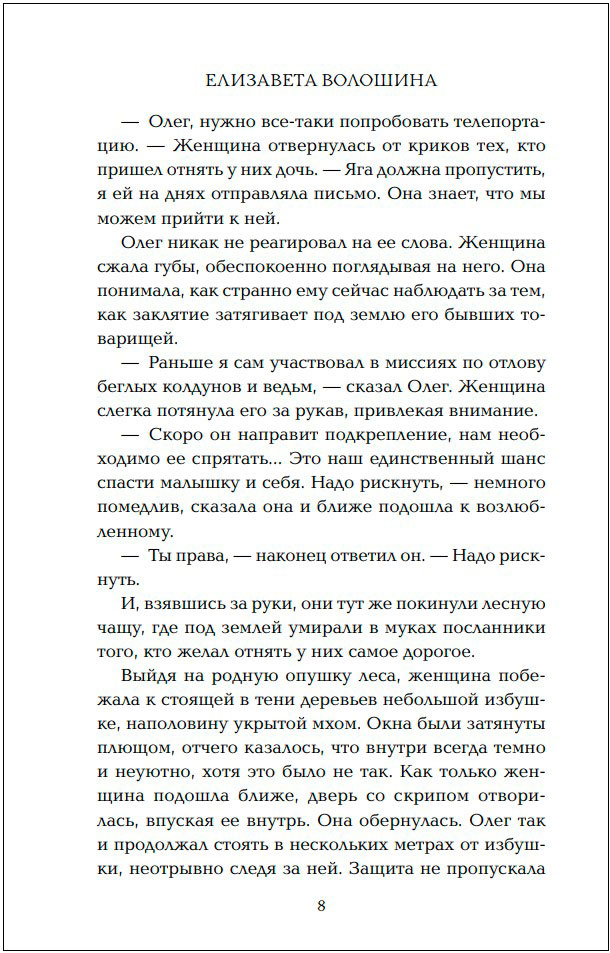 ЕЛИЗАВЕТА ВОЛОШИНА

— Олег, нужно все-таки попробовать телепортацию. — Женщина отвернулась от криков тех, кто пришел отнять у них дочь. — Яга должна пропустить, я ей на днях отправляла письмо. Она знает, что мы можем прийти к ней.

Олег никак не реагировал на ее слова. Женщина сжала губы, обеспокоенно поглядывая на него. Она понимала, как странно ему сейчас наблюдать за тем, как заклятие затягивает под землю его бывших товарищей.

— Раньше я сам участвовал в миссиях по отлову беглых колдунов и ведьм, — сказал Олег. Женщина слегка потянула его за рукав, привлекая внимание.

— Скоро он направит подкрепление, нам необходимо ее спрятать... Это наш единственный шанс спасти малышку и себя. Надо рискнуть, — немного помедлив, сказала она и ближе подошла к возлюбленному.

— Ты права, — наконец ответил он. — Надо рискнуть.

И, взявшись за руки, они тут же покинули лесную чащу, где под землей умирали в муках посланники того, кто желал отнять у них самое дорогое.

Выйдя на родную опушку леса, женщина побежала к стоящей в тени деревьев небольшой избушке, наполовину укрытой мхом. Окна были затянуты плющом, отчего казалось, что внутри всегда темно и неуютно, хотя это было не так. Как только женщина подошла ближе, дверь со скрипом отворилась, впуская ее внутрь. Она обернулась. Олег так и продолжал стоять в нескольких метрах от избушки, неотрывно следя за ней. Защита не пропускала

8